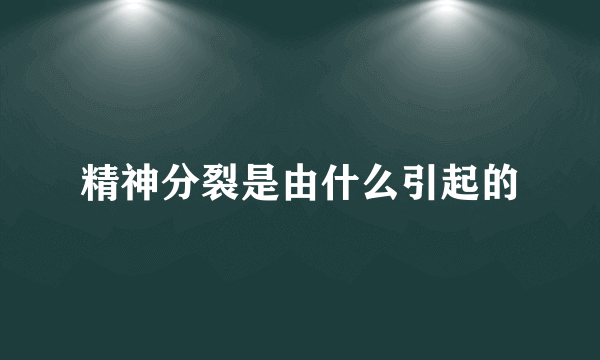 精神分裂是由什么引起的